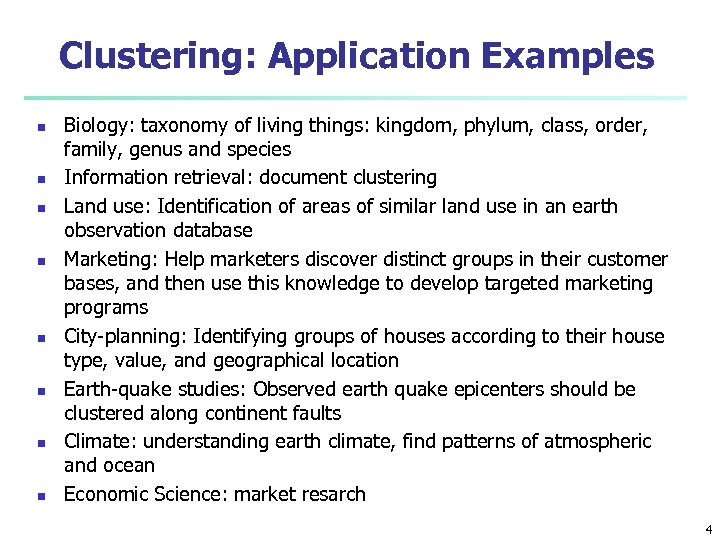 Clustering: Application Examples

- Biology: taxonomy of living things: kingdom, phylum, class, order, family, genus and species
- Information retrieval: document clustering
- Land use: Identification of areas of similar land use in an earth observation database
- Marketing: Help marketers discover distinct groups in their customer bases, and then use this knowledge to develop targeted marketing programs
- City-planning: Identifying groups of houses according to their house type, value, and geographical location
- Earth-quake studies: Observed earth quake epicenters should be clustered along continent faults
- Climate: understanding earth climate, find patterns of atmospheric and ocean
- Economic Science: market resarch

4